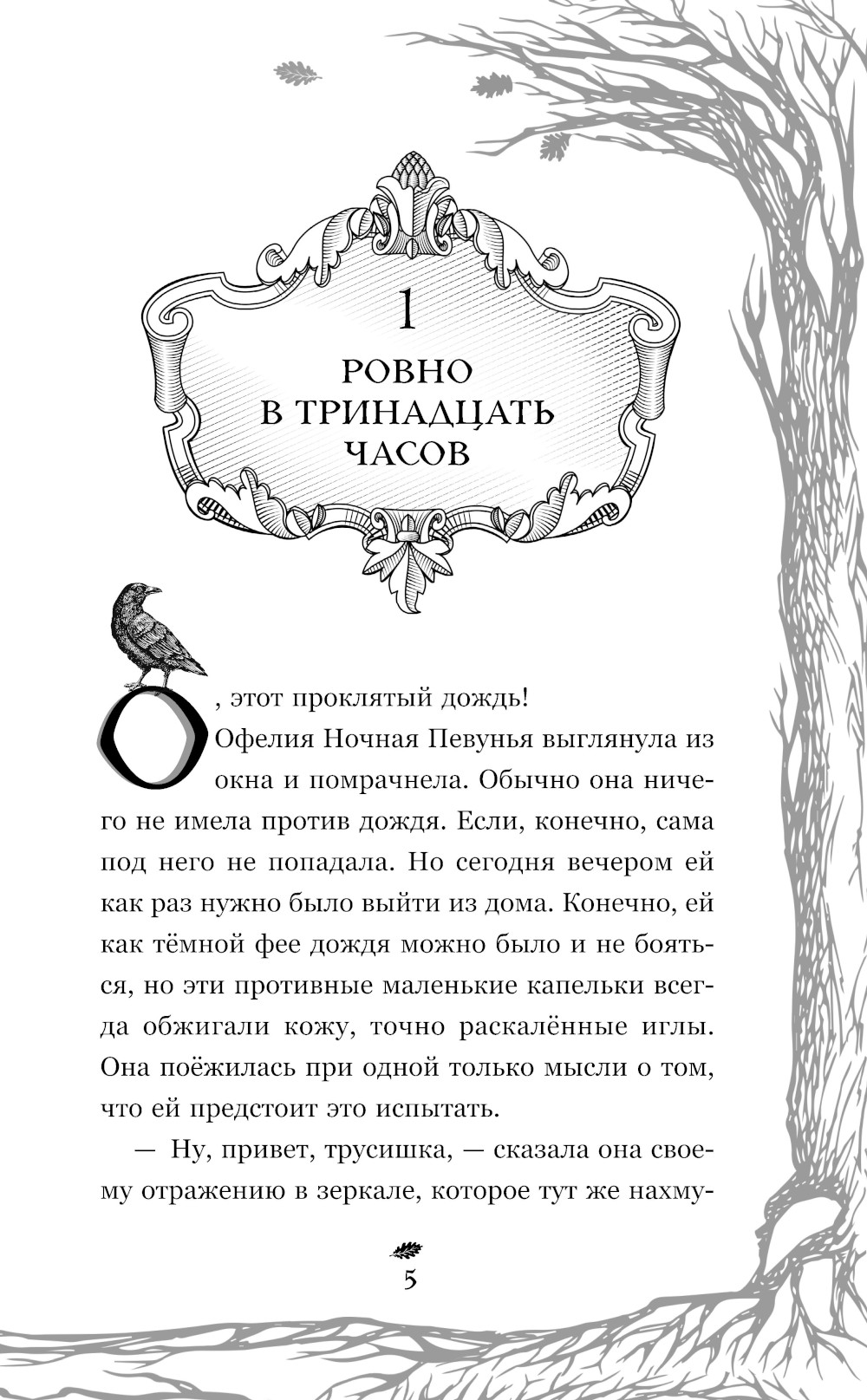 1

РОВНО В ТРИНАДЦАТЬ ЧАСОВ

О, этот проклятый дождь!

Офелия Ночная Певунья выглянула из окна и помрачнела. Обычно она ничего не имела против дождя. Если, конечно, сама под него не попадала. Но сегодня вечером ей как раз нужно было выйти из дома. Конечно, ей как тёмной фее дождя можно было и не бояться, но эти противные маленькие капельки всегда обжигали кожу, точно раскалённые иглы. Она поёжилась при одной только мысли о том, что ей предстоит это испытать.

— Ну, привет, трусишка, — сказала она своему отражению в зеркале, которое тут же нахму-

5